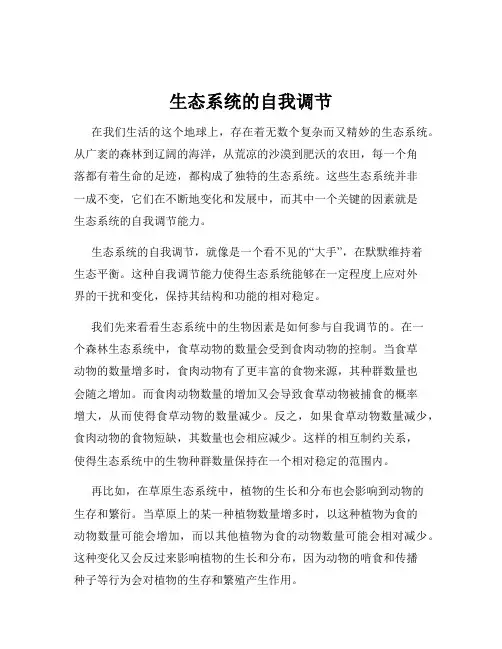 生态系统的自我调节

在我们生活的这个地球上，存在着无数个复杂而又精妙的生态系统。从广袤的森林到辽阔的海洋，从荒凉的沙漠到肥沃的农田，每一个角落都有着生命的足迹，都构成了独特的生态系统。这些生态系统并非一成不变，它们在不断地变化和发展中，而其中一个关键的因素就是生态系统的自我调节能力。

生态系统的自我调节，就像是一个看不见的“大手”，在默默维持着生态平衡。这种自我调节能力使得生态系统能够在一定程度上应对外界的干扰和变化，保持其结构和功能的相对稳定。

我们先来看看生态系统中的生物因素是如何参与自我调节的。在一个森林生态系统中，食草动物的数量会受到食肉动物的控制。当食草动物的数量增多时，食肉动物有了更丰富的食物来源，其种群数量也会随之增加。而食肉动物数量的增加又会导致食草动物被捕食的概率增大，从而使得食草动物的数量减少。反之，如果食草动物数量减少，食肉动物的食物短缺，其数量也会相应减少。这样的相互制约关系，使得生态系统中的生物种群数量保持在一个相对稳定的范围内。

再比如，在草原生态系统中，植物的生长和分布也会影响到动物的生存和繁衍。当草原上的某一种植物数量增多时，以这种植物为食的动物数量可能会增加，而以其他植物为食的动物数量可能会相对减少。这种变化又会反过来影响植物的生长和分布，因为动物的啃食和传播种子等行为会对植物的生存和繁殖产生作用。